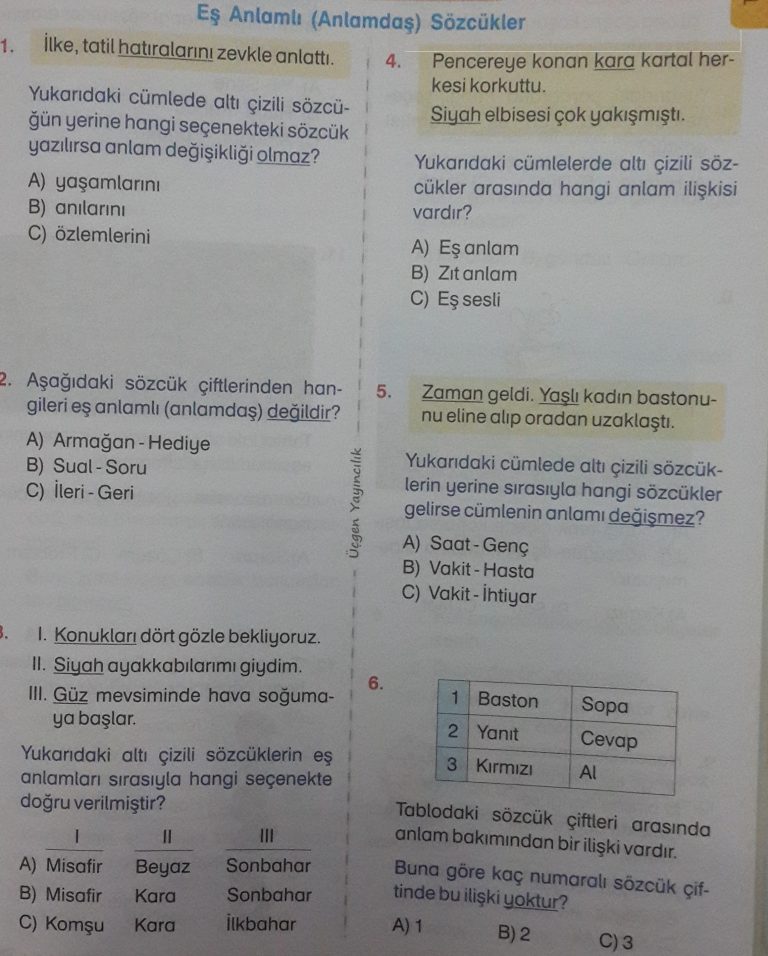 Eş Anlamlı (Anlamdaş) Sözcükler

1. İlke, tatil hatıralarını zevkle anlattı.

Yukarıdaki cümlede altı çizili sözcüğün yerine hangi seçenekteki sözcük yazılırsa anlam değişikliği olmaz?

A) yaşamlarını
B) anılarını
C) özlemlerini

2. Aşağıdaki sözcük çiftlerinden hangileri eş anlamlı (anlamdaş) değildir?

A) Armağan - Hediye
B) Sual - Soru
C) İleri - Geri

3. I. Konukları dört gözle bekliyoruz.
II. Siyah ayakkabılarımı giydim.
III. Güz mevsiminde hava soğumaya başlar.

Yukarıdaki altı çizili sözcüklerin eş anlamları sırasıyla hangi seçenekte doğru verilmiştir?

| | I | II | III |
|---|---|---|---|
| A) | Misafir | Beyaz | Sonbahar |
| B) | Misafir | Kara | Sonbahar |
| C) | Komşu | Kara | İlkbahar |

4. Pencereye konan kara kartal herkesi korkuttu.
Siyah elbisesi çok yakışmıştı.

Yukarıdaki cümlelerde altı çizili sözcükler arasında hangi anlam ilişkisi vardır?

A) Eş anlam
B) Zıt anlam
C) Eş sesli

5. Zaman geldi. Yaşlı kadın bastonunu eline alıp oradan uzaklaştı.

Yukarıdaki cümlede altı çizili sözcüklerin yerine sırasıyla hangi sözcükler gelirse cümlenin anlamı değişmez?

A) Saat - Genç
B) Vakit - Hasta
C) Vakit - İhtiyar

6.
| 1 | Baston | Sopa |
|---|---|---|
| 2 | Yanıt | Cevap |
| 3 | Kırmızı | Al |

Tablodaki sözcük çiftleri arasında anlam bakımından bir ilişki vardır.

Buna göre kaç numaralı sözcük çiftinde bu ilişki yoktur?

A) 1 B) 2 C) 3

Üçgen Yayıncılık